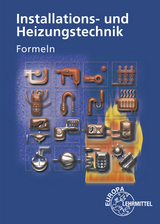 Installations- und Heizungstechnik

Formeln

EUROPA LEHRMITTEL